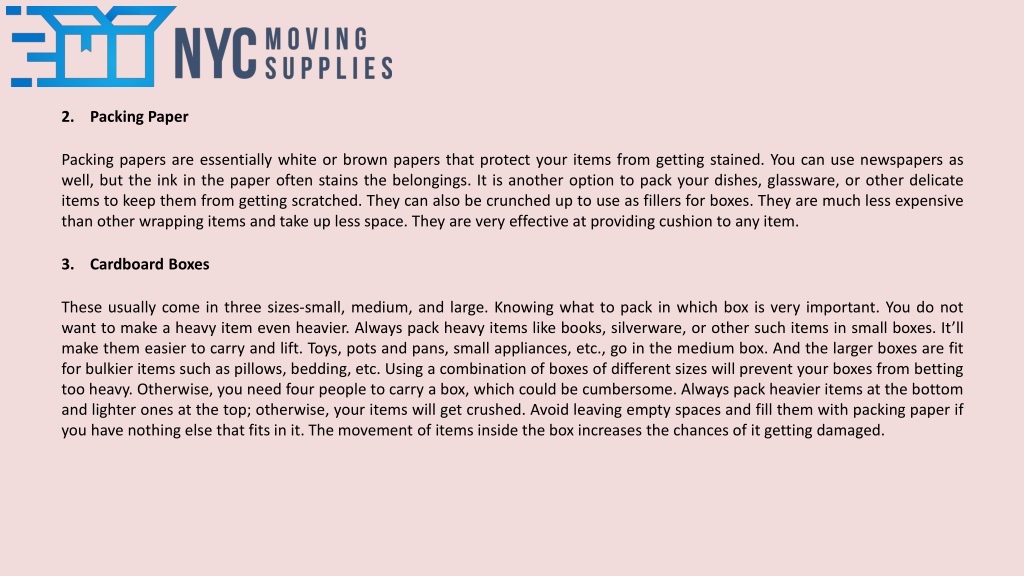 NYC MOVING SUPPLIES

2. Packing Paper

Packing papers are essentially white or brown papers that protect your items from getting stained. You can use newspapers as well, but the ink in the paper often stains the belongings. It is another option to pack your dishes, glassware, or other delicate items to keep them from getting scratched. They can also be crunched up to use as fillers for boxes. They are much less expensive than other wrapping items and take up less space. They are very effective at providing cushion to any item.

3. Cardboard Boxes

These usually come in three sizes-small, medium, and large. Knowing what to pack in which box is very important. You do not want to make a heavy item even heavier. Always pack heavy items like books, silverware, or other such items in small boxes. It'll make them easier to carry and lift. Toys, pots and pans, small appliances, etc., go in the medium box. And the larger boxes are fit for bulkier items such as pillows, bedding, etc. Using a combination of boxes of different sizes will prevent your boxes from betting too heavy. Otherwise, you need four people to carry a box, which could be cumbersome. Always pack heavier items at the bottom and lighter ones at the top; otherwise, your items will get crushed. Avoid leaving empty spaces and fill them with packing paper if you have nothing else that fits in it. The movement of items inside the box increases the chances of it getting damaged.